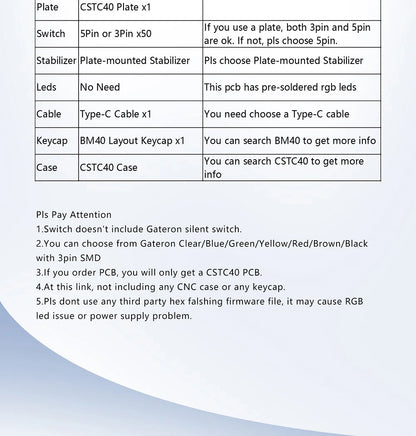 | Plate | CSTC40 Plate x1 | |
|---|---|---|
| Switch | 5Pin or 3Pin x50 | If you use a plate, both 3pin and 5pin are ok. If not, pls choose 5pin. |
| Stabilizer | Plate-mounted Stabilizer | Pls choose Plate-mounted Stabilizer |
| Leds | No Need | This pcb has pre-soldered rgb leds |
| Cable | Type-C Cable x1 | You need choose a Type-C cable |
| Keycap | BM40 Layout Keycap x1 | You can search BM40 to get more info |
| Case | CSTC40 Case | You can search CSTC40 to get more info |

Pls Pay Attention
1.Switch doesn't include Gateron silent switch.
2.You can choose from Gateron Clear/Blue/Green/Yellow/Red/Brown/Black with 3pin SMD
3.If you order PCB, you will only get a CSTC40 PCB.
4.At this link, not including any CNC case or any keycap.
5.Pls dont use any third party hex falshing firmware file, it may cause RGB led issue or power supply problem.